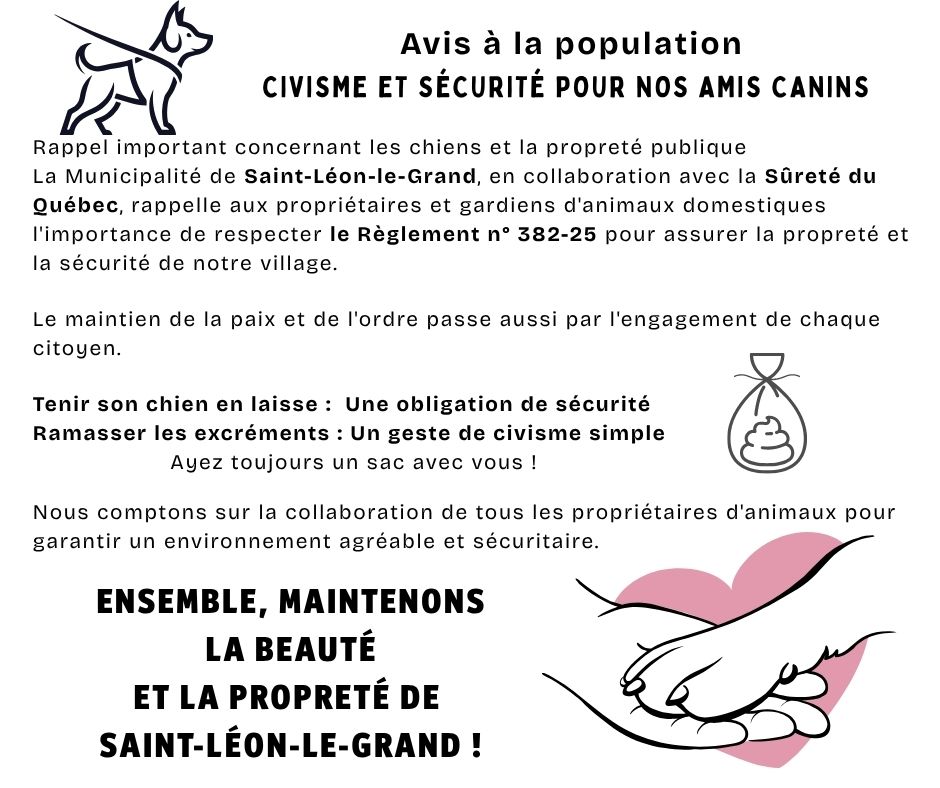 Avis à la population
CIVISME ET SÉCURITÉ POUR NOS AMIS CANINS

Rappel important concernant les chiens et la propreté publique
La Municipalité de Saint-Léon-le-Grand, en collaboration avec la Sûreté du Québec, rappelle aux propriétaires et gardiens d'animaux domestiques l'importance de respecter le Règlement n° 382-25 pour assurer la propreté et la sécurité de notre village.

Le maintien de la paix et de l'ordre passe aussi par l'engagement de chaque citoyen.

Tenir son chien en laisse : Une obligation de sécurité
Ramasser les excréments : Un geste de civisme simple
Ayez toujours un sac avec vous !

Nous comptons sur la collaboration de tous les propriétaires d'animaux pour garantir un environnement agréable et sécuritaire.

ENSEMBLE, MAINTENONS
LA BEAUTÉ
ET LA PROPRETÉ DE
SAINT-LÉON-LE-GRAND !